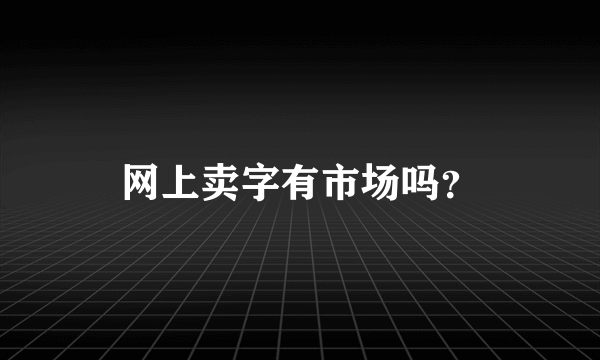 网上卖字有市场吗?